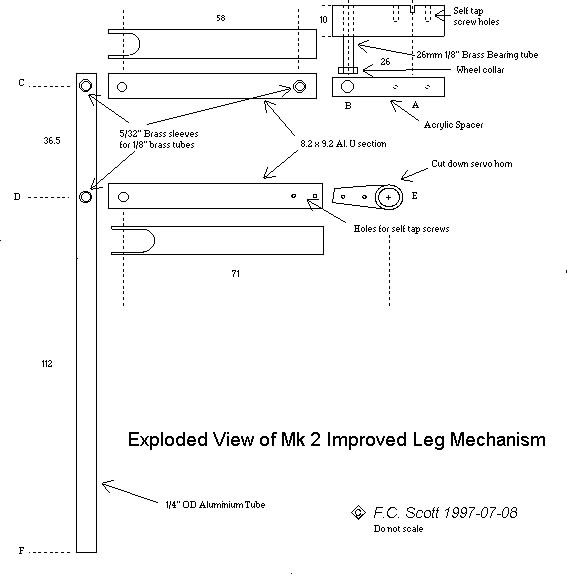 58

10

Self tap screw holes

26mm 1/8" Brass Bearing tube

26

Wheel collar

C

B

A

Acrylic Spacer

36.5

5/32" Brass sleeves for 1/8" brass tubes

8.2 x 9.2 Al. U section

Cut down servo horn

D

E

Holes for self tap screws

71

112

Exploded View of Mk 2 Improved Leg Mechanism

1/4" OD Aluminium Tube

© F.C. Scott 1997-07-08

Do not scale

F